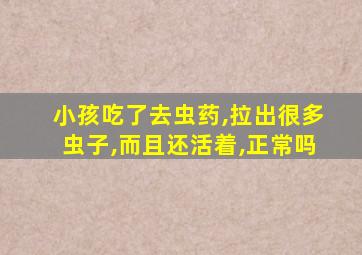 小孩吃了去虫药,拉出很多虫子,而且还活着,正常吗